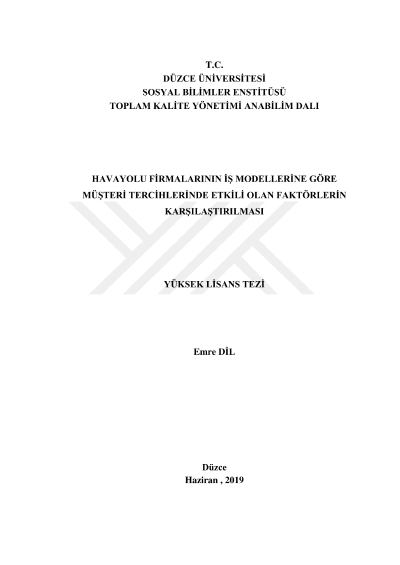 T.C.
DÜZCE ÜNİVERSİTESİ
SOSYAL BİLİMLER ENSTİTÜSÜ
TOPLAM KALİTE YÖNETİMİ ANABİLİM DALI

HAVAYOLU FİRMALARININ İŞ MODELLERİNE GÖRE MÜŞTERİ TERCİHLERİNDE ETKİLİ OLAN FAKTÖRLERİN KARŞILAŞTIRILMASI

YÜKSEK LİSANS TEZİ

Emre DİL

Düzce
Haziran , 2019